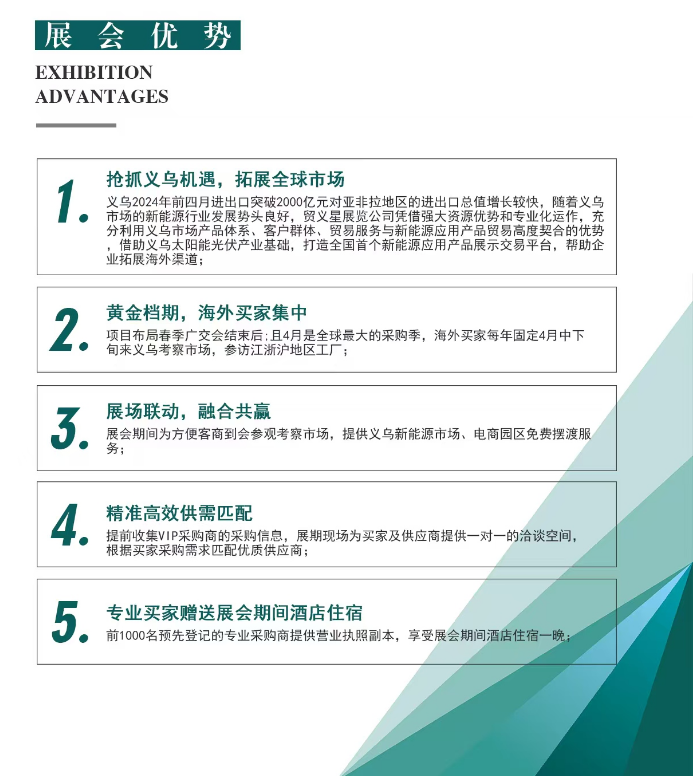 展会优势

EXHIBITION ADVANTAGES

1.
抢抓义乌机遇，拓展全球市场
义乌2024年前四月进出口突破2000亿元对亚非拉地区的进出口总值增长较快，随着义乌市场的新能源行业发展势头良好，贸义星展览公司凭借强大资源优势和专业化运作，充分利用义乌市场产品体系、客户群体、贸易服务与新能源应用产品贸易高度契合的优势，借助义乌太阳能光伏产业基础，打造全国首个新能源应用产品展示交易平台，帮助企业拓展海外渠道；

2.
黄金档期，海外买家集中
项目布局春季广交会结束后；且4月是全球最大的采购季，海外买家每年固定4月中下旬来义乌考察市场，参访江浙沪地区工厂；

3.
展场联动，融合共赢
展会期间为方便客商到会参观考察市场，提供义乌新能源市场、电商园区免费摆渡服务；

4.
精准高效供需匹配
提前收集VIP采购商的采购信息，展期现场为买家及供应商提供一对一的洽谈空间，根据买家采购需求匹配优质供应商；

5.
专业买家赠送展会期间酒店住宿
前1000名预先登记的专业采购商提供营业执照副本，享受展会期间酒店住宿一晚；